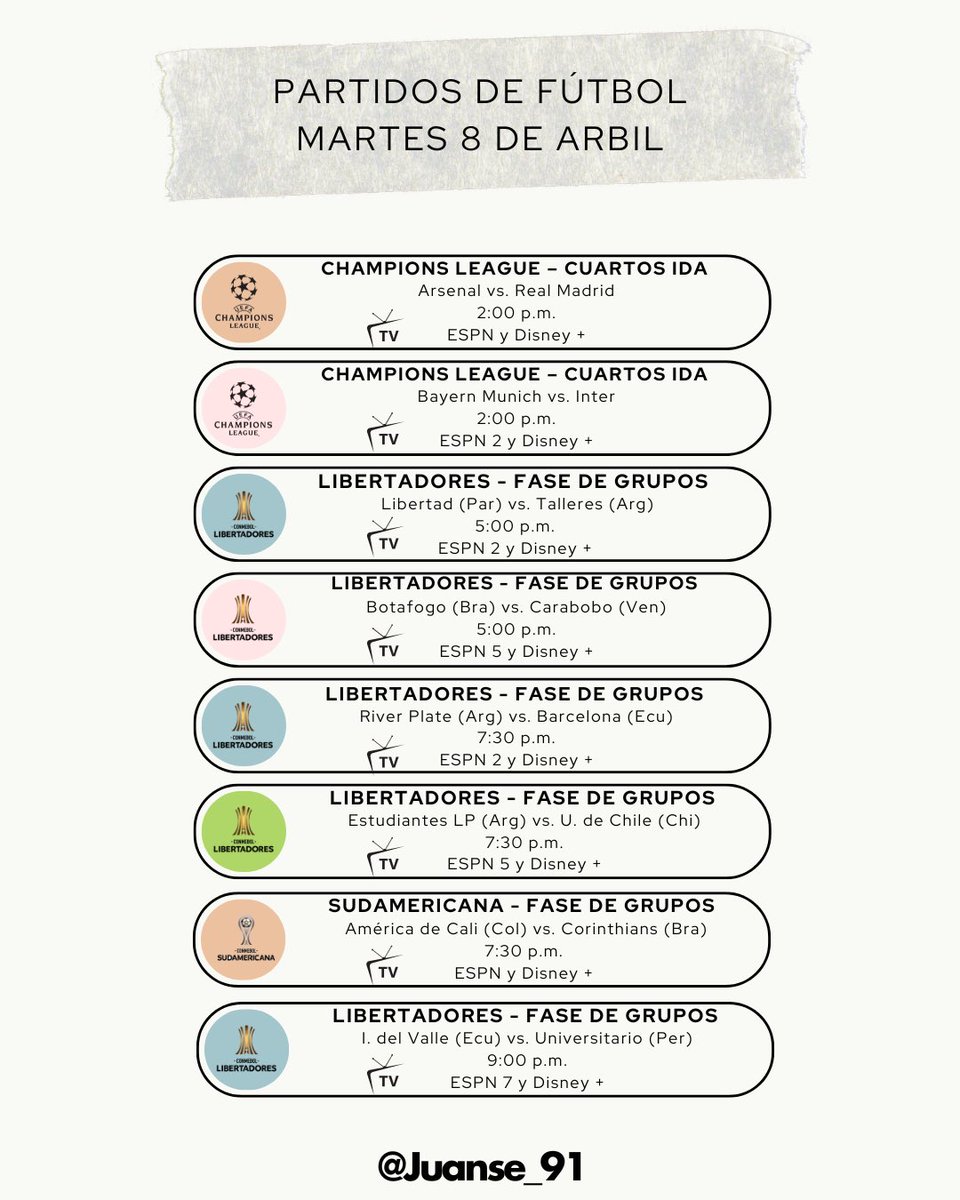 PARTIDOS DE FÚTBOL
MARTES 8 DE ARBIL

UEFA CHAMPIONS LEAGUE
CHAMPIONS LEAGUE – CUARTOS IDA
Arsenal vs. Real Madrid
2:00 p.m.
TV
ESPN y Disney +

UEFA CHAMPIONS LEAGUE
CHAMPIONS LEAGUE – CUARTOS IDA
Bayern Munich vs. Inter
2:00 p.m.
TV
ESPN 2 y Disney +

CONMEBOL LIBERTADORES
LIBERTADORES - FASE DE GRUPOS
Libertad (Par) vs. Talleres (Arg)
5:00 p.m.
TV
ESPN 2 y Disney +

CONMEBOL LIBERTADORES
LIBERTADORES - FASE DE GRUPOS
Botafogo (Bra) vs. Carabobo (Ven)
5:00 p.m.
TV
ESPN 5 y Disney +

CONMEBOL LIBERTADORES
LIBERTADORES - FASE DE GRUPOS
River Plate (Arg) vs. Barcelona (Ecu)
7:30 p.m.
TV
ESPN 2 y Disney +

CONMEBOL LIBERTADORES
LIBERTADORES - FASE DE GRUPOS
Estudiantes LP (Arg) vs. U. de Chile (Chi)
7:30 p.m.
TV
ESPN 5 y Disney +

CONMEBOL SUDAMERICANA
SUDAMERICANA - FASE DE GRUPOS
América de Cali (Col) vs. Corinthians (Bra)
7:30 p.m.
TV
ESPN y Disney +

CONMEBOL LIBERTADORES
LIBERTADORES - FASE DE GRUPOS
I. del Valle (Ecu) vs. Universitario (Per)
9:00 p.m.
TV
ESPN 7 y Disney +

@Juanse_91